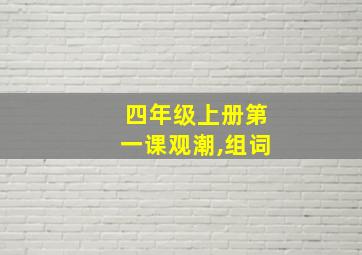 四年级上册第一课观潮,组词